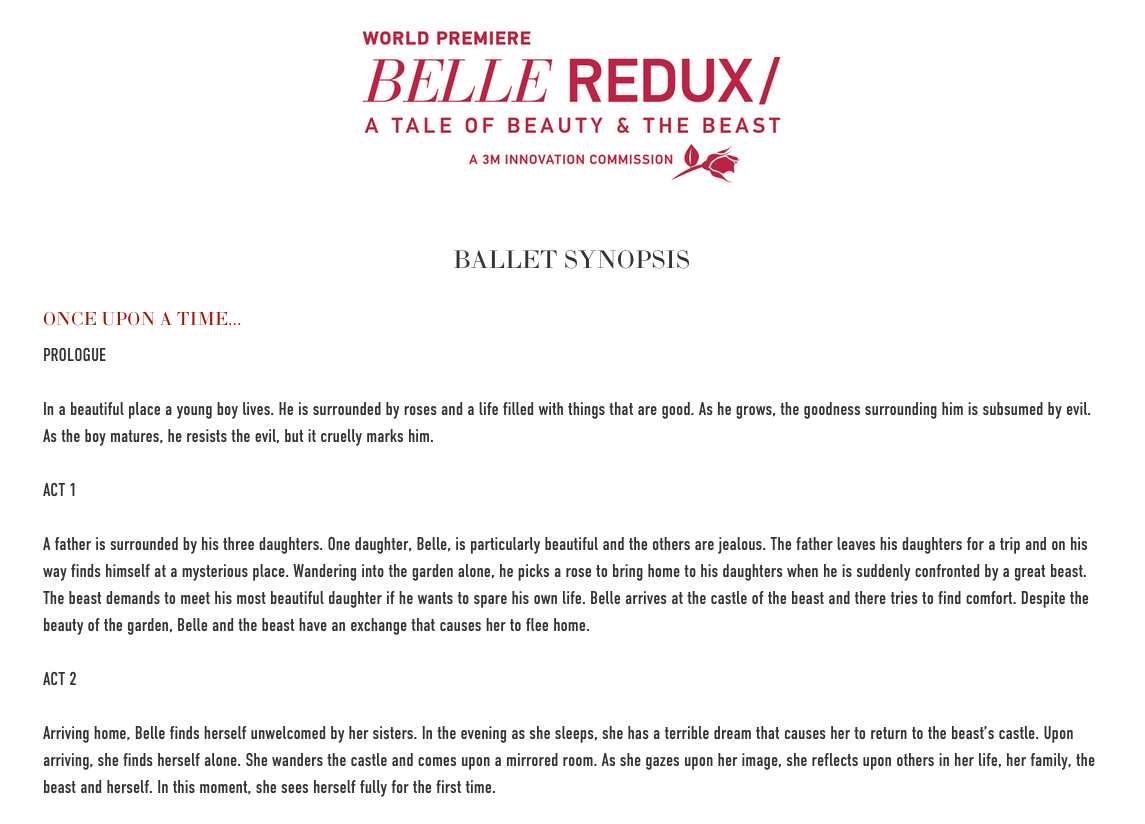 WORLD PREMIERE
BELLE REDUX/
A TALE OF BEAUTY & THE BEAST
A 3M INNOVATION COMMISSION

BALLET SYNOPSIS

ONCE UPON A TIME...

PROLOGUE

In a beautiful place a young boy lives. He is surrounded by roses and a life filled with things that are good. As he grows, the goodness surrounding him is subsumed by evil. As the boy matures, he resists the evil, but it cruelly marks him.

ACT 1

A father is surrounded by his three daughters. One daughter, Belle, is particularly beautiful and the others are jealous. The father leaves his daughters for a trip and on his way finds himself at a mysterious place. Wandering into the garden alone, he picks a rose to bring home to his daughters when he is suddenly confronted by a great beast. The beast demands to meet his most beautiful daughter if he wants to spare his own life. Belle arrives at the castle of the beast and there tries to find comfort. Despite the beauty of the garden, Belle and the beast have an exchange that causes her to flee home.

ACT 2

Arriving home, Belle finds herself unwelcomed by her sisters. In the evening as she sleeps, she has a terrible dream that causes her to return to the beast's castle. Upon arriving, she finds herself alone. She wanders the castle and comes upon a mirrored room. As she gazes upon her image, she reflects upon others in her life, her family, the beast and herself. In this moment, she sees herself fully for the first time.